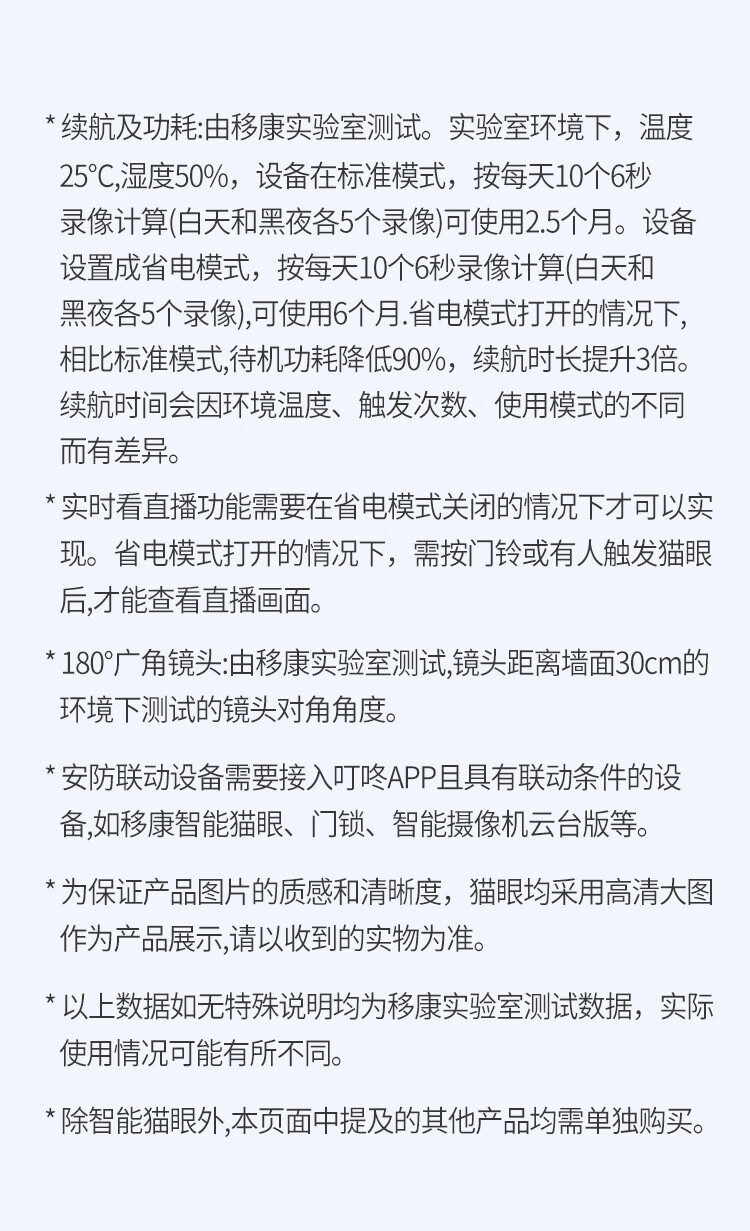 * 续航及功耗:由移康实验室测试。实验室环境下，温度25℃,湿度50%，设备在标准模式，按每天10个6秒录像计算(白天和黑夜各5个录像)可使用2.5个月。设备设置成省电模式，按每天10个6秒录像计算(白天和黑夜各5个录像),可使用6个月.省电模式打开的情况下,相比标准模式,待机功耗降低90%，续航时长提升3倍。续航时间会因环境温度、触发次数、使用模式的不同而有差异。

* 实时看直播功能需要在省电模式关闭的情况下才可以实现。省电模式打开的情况下，需按门铃或有人触发猫眼后,才能查看直播画面。

* 180°广角镜头:由移康实验室测试,镜头距离墙面30cm的环境下测试的镜头对角角度。

* 安防联动设备需要接入叮咚APP且具有联动条件的设备,如移康智能猫眼、门锁、智能摄像机云台版等。

* 为保证产品图片的质感和清晰度，猫眼均采用高清大图作为产品展示,请以收到的实物为准。

* 以上数据如无特殊说明均为移康实验室测试数据，实际使用情况可能有所不同。

* 除智能猫眼外,本页面中提及的其他产品均需单独购买。